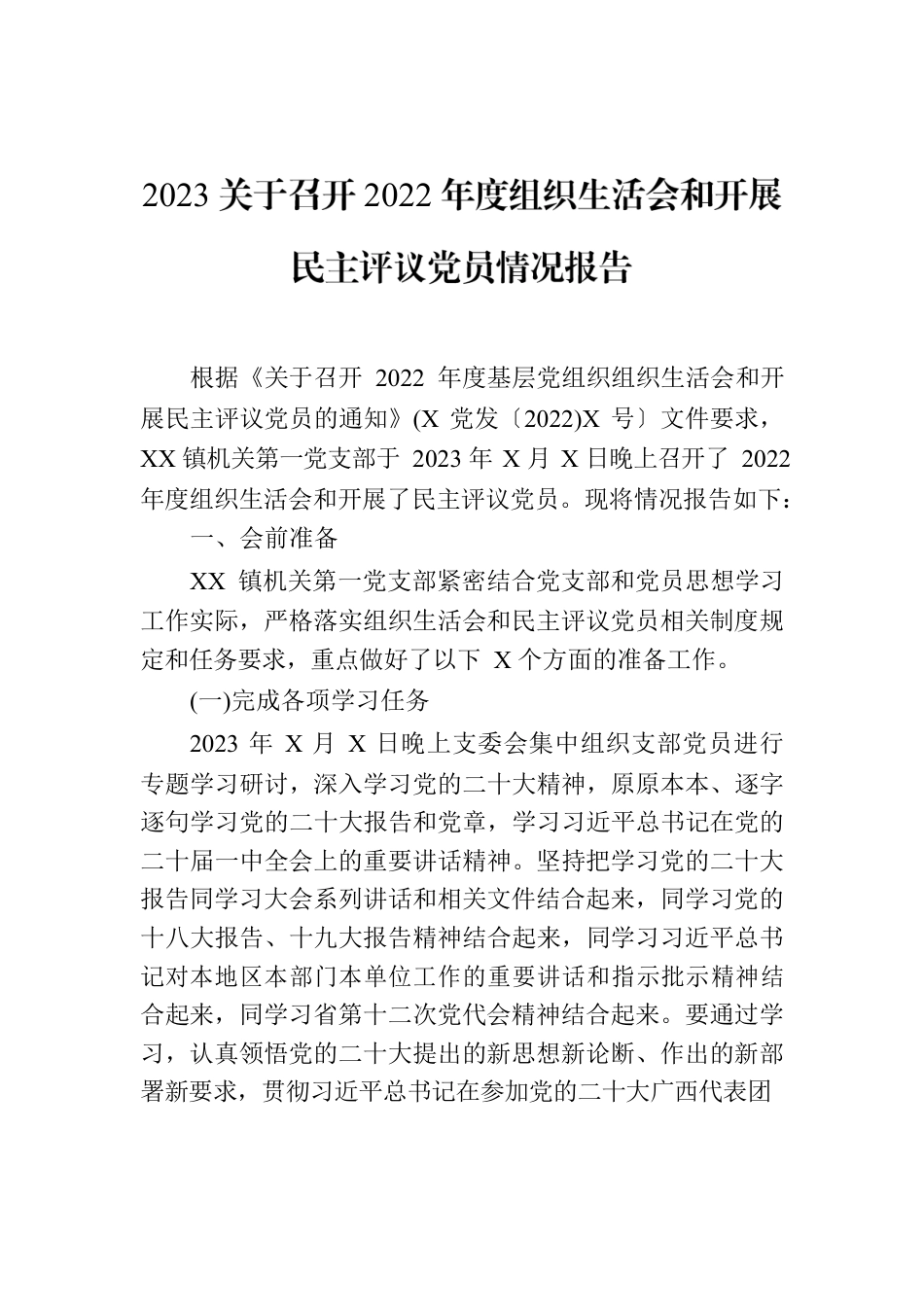 2023 关于召开 2022 年度组织生活会和开展民主评议党员情况报告

根据《关于召开 2022 年度基层党组织组织生活会和开展民主评议党员的通知》(X 党发〔2022)X 号〕文件要求，XX 镇机关第一党支部于 2023 年 X 月 X 日晚上召开了 2022 年度组织生活会和开展了民主评议党员。现将情况报告如下：

一、会前准备

XX 镇机关第一党支部紧密结合党支部和党员思想学习工作实际，严格落实组织生活会和民主评议党员相关制度规定和任务要求，重点做好了以下 X 个方面的准备工作。

(一)完成各项学习任务

2023 年 X 月 X 日晚上支委会集中组织支部党员进行专题学习研讨，深入学习党的二十大精神，原原本本、逐字逐句学习党的二十大报告和党章，学习习近平总书记在党的二十届一中全会上的重要讲话精神。坚持把学习党的二十大报告同学习大会系列讲话和相关文件结合起来，同学习党的十八大报告、十九大报告精神结合起来，同学习习近平总书记对本地区本部门本单位工作的重要讲话和指示批示精神结合起来，同学习省第十二次党代会精神结合起来。要通过学习，认真领悟党的二十大提出的新思想新论断、作出的新部署新要求，贯彻习近平总书记在参加党的二十大广西代表团